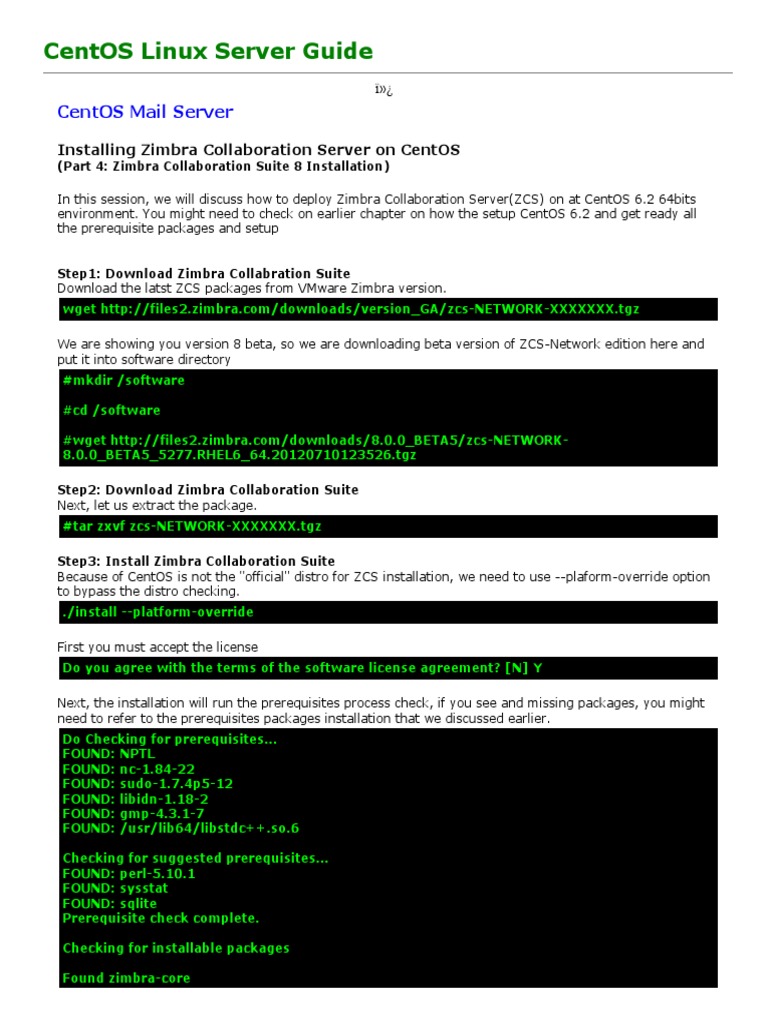 CentOS Linux Server Guide

ï»¿

CentOS Mail Server

Installing Zimbra Collaboration Server on CentOS
(Part 4: Zimbra Collaboration Suite 8 Installation)

In this session, we will discuss how to deploy Zimbra Collaboration Server(ZCS) on at CentOS 6.2 64bits environment. You might need to check on earlier chapter on how the setup CentOS 6.2 and get ready all the prerequisite packages and setup

Step1: Download Zimbra Collabration Suite
Download the latst ZCS packages from VMware Zimbra version.

wget http://files2.zimbra.com/downloads/version_GA/zcs-NETWORK-XXXXXXX.tgz

We are showing you version 8 beta, so we are downloading beta version of ZCS-Network edition here and put it into software directory

#mkdir /software

#cd /software

#wget http://files2.zimbra.com/downloads/8.0.0_BETA5/zcs-NETWORK-8.0.0_BETA5_5277.RHEL6_64.20120710123526.tgz

Step2: Download Zimbra Collaboration Suite
Next, let us extract the package.

#tar zxvf zcs-NETWORK-XXXXXXX.tgz

Step3: Install Zimbra Collaboration Suite
Because of CentOS is not the "official" distro for ZCS installation, we need to use --plaform-override option to bypass the distro checking.

./install --platform-override

First you must accept the license

Do you agree with the terms of the software license agreement? [N] Y

Next, the installation will run the prerequisites process check, if you see and missing packages, you might need to refer to the prerequisites packages installation that we discussed earlier.

Do Checking for prerequisites...
FOUND: NPTL
FOUND: nc-1.84-22
FOUND: sudo-1.7.4p5-12
FOUND: libidn-1.18-2
FOUND: gmp-4.3.1-7
FOUND: /usr/lib64/libstdc++.so.6

Checking for suggested prerequisites...
FOUND: perl-5.10.1
FOUND: sysstat
FOUND: sqlite
Prerequisite check complete.

Checking for installable packages

Found zimbra-core